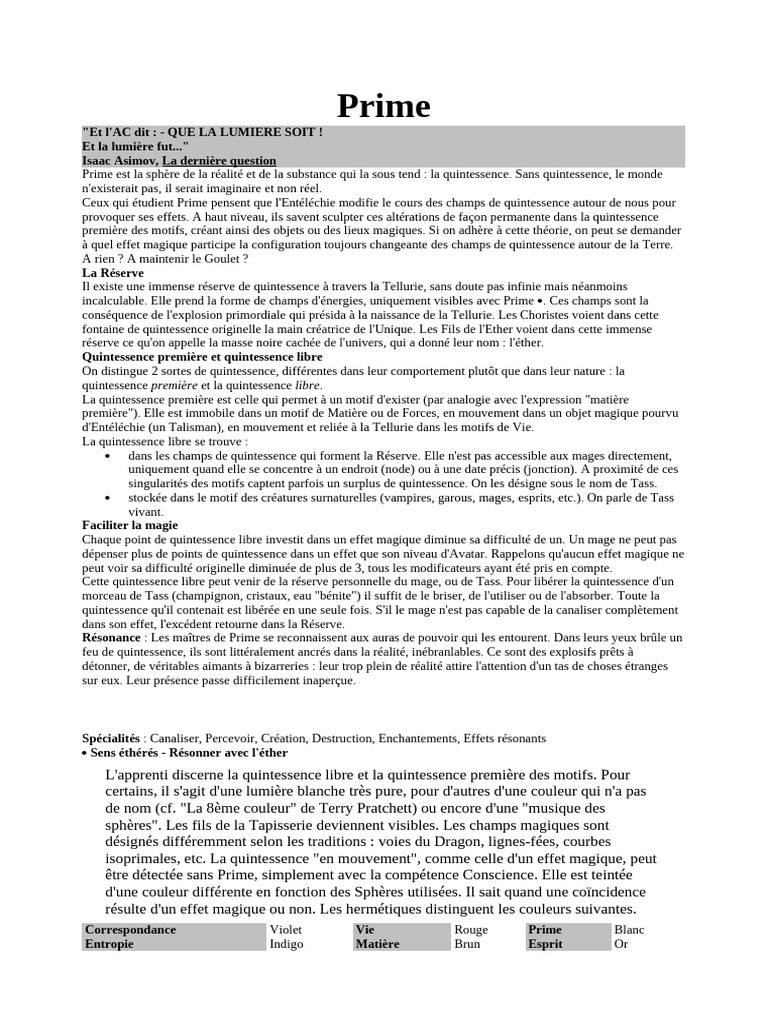 Prime

"Et l'AC dit : - QUE LA LUMIERE SOIT !
Et la lumière fut..."
Isaac Asimov, La dernière question

Prime est la sphère de la réalité et de la substance qui la sous tend : la quintessence. Sans quintessence, le monde n'existerait pas, il serait imaginaire et non réel.
Ceux qui étudient Prime pensent que l'Entéléchie modifie le cours des champs de quintessence autour de nous pour provoquer ses effets. A haut niveau, ils savent sculpter ces altérations de façon permanente dans la quintessence première des motifs, créant ainsi des objets ou des lieux magiques. Si on adhère à cette théorie, on peut se demander à quel effet magique participe la configuration toujours changeante des champs de quintessence autour de la Terre. A rien ? A maintenir le Goulet ?

La Réserve
Il existe une immense réserve de quintessence à travers la Tellurie, sans doute pas infinie mais néanmoins incalculable. Elle prend la forme de champs d'énergies, uniquement visibles avec Prime •. Ces champs sont la conséquence de l'explosion primordiale qui présida à la naissance de la Tellurie. Les Choristes voient dans cette fontaine de quintessence originelle la main créatrice de l'Unique. Les Fils de l'Ether voient dans cette immense réserve ce qu'on appelle la masse noire cachée de l'univers, qui a donné leur nom : l'éther.

Quintessence première et quintessence libre
On distingue 2 sortes de quintessence, différentes dans leur comportement plutôt que dans leur nature : la quintessence première et la quintessence libre.
La quintessence première est celle qui permet à un motif d'exister (par analogie avec l'expression "matière première"). Elle est immobile dans un motif de Matière ou de Forces, en mouvement dans un objet magique pourvu d'Entéléchie (un Talisman), en mouvement et reliée à la Tellurie dans les motifs de Vie.
La quintessence libre se trouve :
• dans les champs de quintessence qui forment la Réserve. Elle n'est pas accessible aux mages directement, uniquement quand elle se concentre à un endroit (node) ou à une date précis (jonction). A proximité de ces singularités des motifs captent parfois un surplus de quintessence. On les désigne sous le nom de Tass.
• stockée dans le motif des créatures surnaturelles (vampires, garous, mages, esprits, etc.). On parle de Tass vivant.

Faciliter la magie
Chaque point de quintessence libre investit dans un effet magique diminue sa difficulté de un. Un mage ne peut pas dépenser plus de points de quintessence dans un effet que son niveau d'Avatar. Rappelons qu'aucun effet magique ne peut voir sa difficulté originelle diminuée de plus de 3, tous les modificateurs ayant été pris en compte.
Cette quintessence libre peut venir de la réserve personnelle du mage, ou de Tass. Pour libérer la quintessence d'un morceau de Tass (champignon, cristaux, eau "bénite") il suffit de le briser, de l'utiliser ou de l'absorber. Toute la quintessence qu'il contenait est libérée en une seule fois. S'il le mage n'est pas capable de la canaliser complètement dans son effet, l'excédent retourne dans la Réserve.
Résonance : Les maîtres de Prime se reconnaissent aux auras de pouvoir qui les entourent. Dans leurs yeux brûle un feu de quintessence, ils sont littéralement ancrés dans la réalité, inébranlables. Ce sont des explosifs prêts à détonner, de véritables aimants à bizarreries : leur trop plein de réalité attire l'attention d'un tas de choses étranges sur eux. Leur présence passe difficilement inaperçue.

Spécialités : Canaliser, Percevoir, Création, Destruction, Enchantements, Effets résonants
• Sens éthérés - Résonner avec l'éther
L'apprenti discerne la quintessence libre et la quintessence première des motifs. Pour certains, il s'agit d'une lumière blanche très pure, pour d'autres d'une couleur qui n'a pas de nom (cf. "La 8ème couleur" de Terry Pratchett) ou encore d'une "musique des sphères". Les fils de la Tapisserie deviennent visibles. Les champs magiques sont désignés différemment selon les traditions : voies du Dragon, lignes-fées, courbes isoprimales, etc. La quintessence "en mouvement", comme celle d'un effet magique, peut être détectée sans Prime, simplement avec la compétence Conscience. Elle est teintée d'une couleur différente en fonction des Sphères utilisées. Il sait quand une coïncidence résulte d'un effet magique ou non. Les hermétiques distinguent les couleurs suivantes.

| Correspondance | Violet | Vie | Rouge | Prime | Blanc |
|---|---|---|---|---|---|
| Entropie | Indigo | Matière | Brun | Esprit | Or |